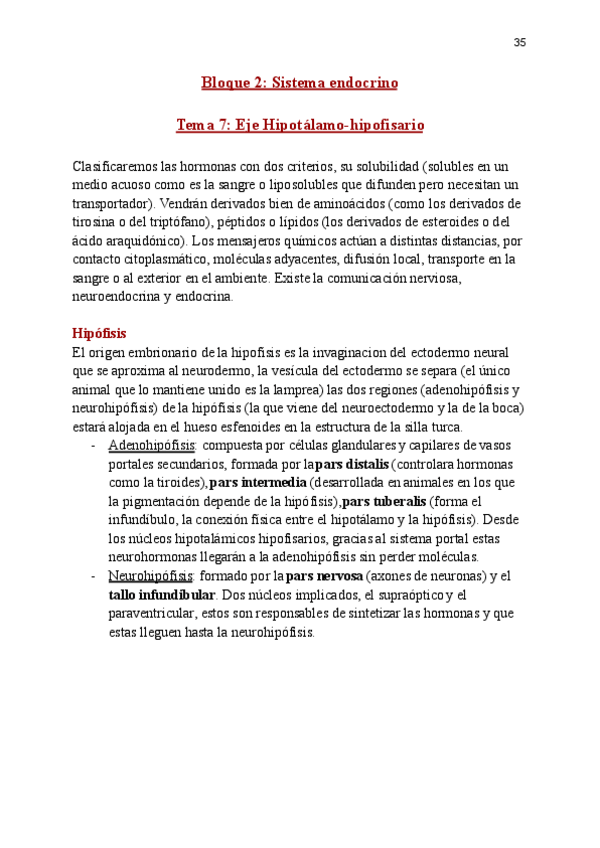 35

Bloque 2: Sistema endocrino

Tema 7: Eje Hipotálamo-hipofisario

Clasificaremos las hormonas con dos criterios, su solubilidad (solubles en un medio acuoso como es la sangre o liposolubles que difunden pero necesitan un transportador). Vendrán derivados bien de aminoácidos (como los derivados de tirosina o del triptófano), péptidos o lípidos (los derivados de esteroides o del ácido araquidónico). Los mensajeros químicos actúan a distintas distancias, por contacto citoplasmático, moléculas adyacentes, difusión local, transporte en la sangre o al exterior en el ambiente. Existe la comunicación nerviosa, neuroendocrina y endocrina.

Hipófisis
El origen embrionario de la hipofisis es la invaginacion del ectodermo neural que se aproxima al neurodermo, la vesícula del ectodermo se separa (el único animal que lo mantiene unido es la lamprea) las dos regiones (adenohipófisis y neurohipófisis) de la hipófisis (la que viene del neuroectodermo y la de la boca) estará alojada en el hueso esfenoides en la estructura de la silla turca.
- Adenohipófisis: compuesta por células glandulares y capilares de vasos portales secundarios, formada por la pars distalis (controlara hormonas como la tiroides), pars intermedia (desarrollada en animales en los que la pigmentación depende de la hipófisis), pars tuberalis (forma el infundíbulo, la conexión física entre el hipotálamo y la hipófisis). Desde los núcleos hipotalámicos hipofisarios, gracias al sistema portal estas neurohormonas llegarán a la adenohipófisis sin perder moléculas.
- Neurohipófisis: formado por la pars nervosa (axones de neuronas) y el tallo infundibular. Dos núcleos implicados, el supraóptico y el paraventricular, estos son responsables de sintetizar las hormonas y que estas lleguen hasta la neurohipófisis.